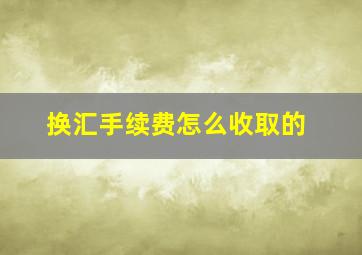 换汇手续费怎么收取的